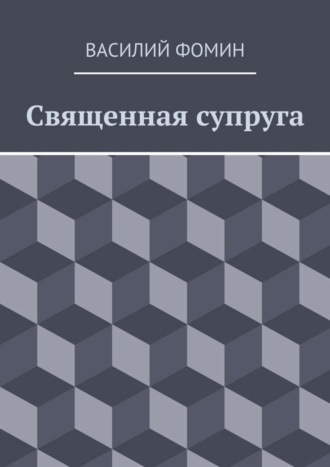 ВАСИЛИЙ ФОМИН

Священная супруга